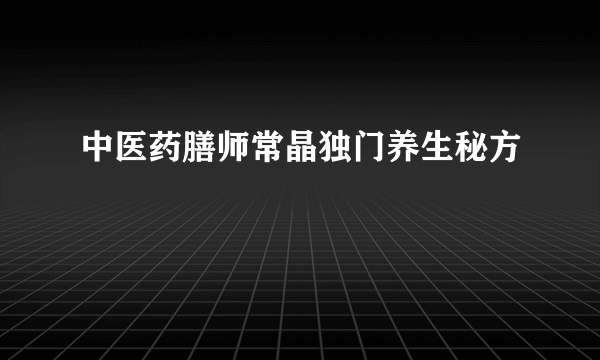 中医药膳师常晶独门养生秘方